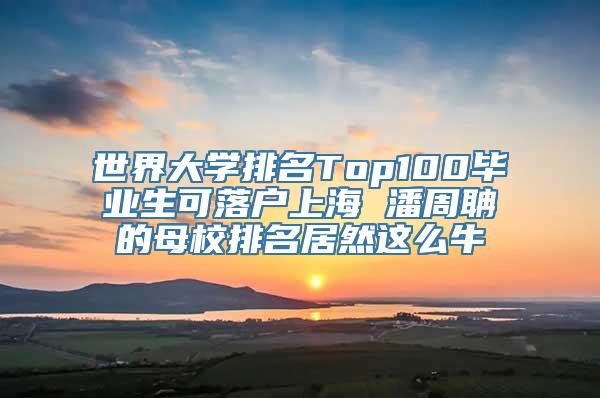 世界大学排名Top100毕业生可落户上海 潘周聃的母校排名居然这么牛